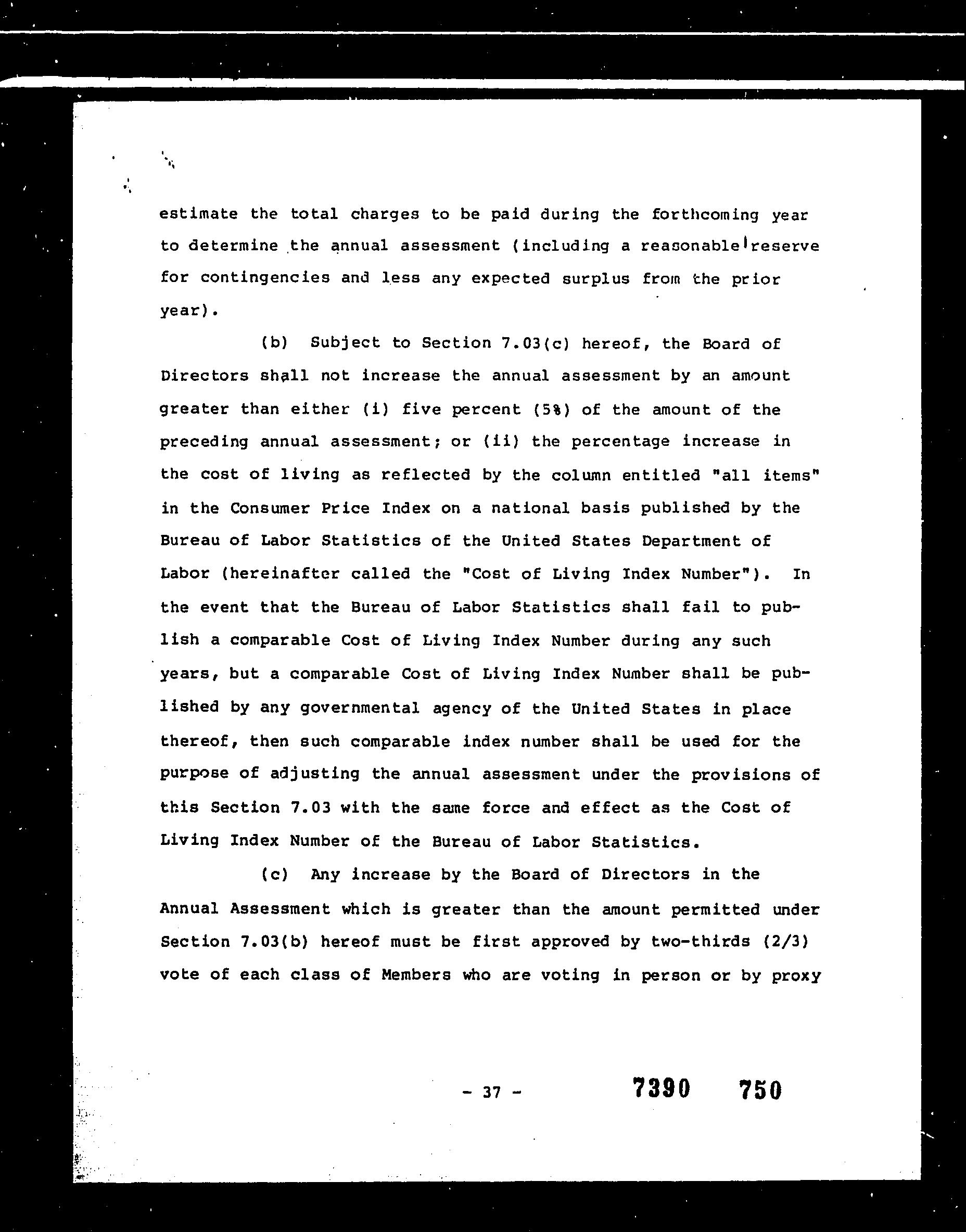 estimate the total charges to be paid during the forthcoming year to determine the annual assessment (including a reasonable reserve for contingencies and less any expected surplus from the prior year).

(b) Subject to Section 7.03(c) hereof, the Board of Directors shall not increase the annual assessment by an amount greater than either (i) five percent (5%) of the amount of the preceding annual assessment; or (ii) the percentage increase in the cost of living as reflected by the column entitled "all items" in the Consumer Price Index on a national basis published by the Bureau of Labor Statistics of the United States Department of Labor (hereinafter called the "Cost of Living Index Number"). In the event that the Bureau of Labor Statistics shall fail to publish a comparable Cost of Living Index Number during any such years, but a comparable Cost of Living Index Number shall be published by any governmental agency of the United States in place thereof, then such comparable index number shall be used for the purpose of adjusting the annual assessment under the provisions of this Section 7.03 with the same force and effect as the Cost of Living Index Number of the Bureau of Labor Statistics.

(c) Any increase by the Board of Directors in the Annual Assessment which is greater than the amount permitted under Section 7.03(b) hereof must be first approved by two-thirds (2/3) vote of each class of Members who are voting in person or by proxy

- 37 -

7390 750